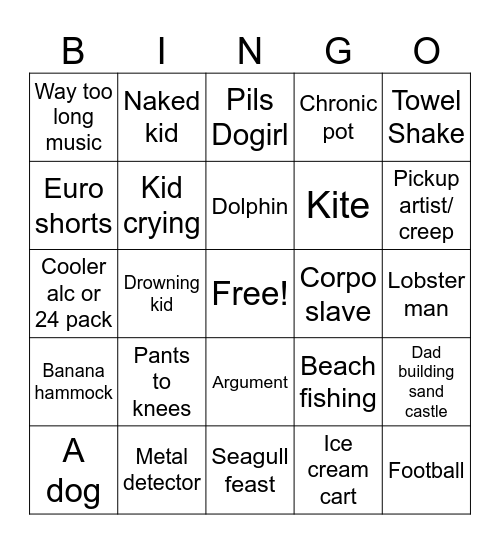 | B | I | N | G | O |
|---|---|---|---|---|
| Way too long music | Naked kid | Pils Dogirl | Chronic pot | Towel Shake |
| Euro shorts | Kid crying | Dolphin | Kite | Pickup artist/ creep |
| Cooler alc or 24 pack | Drowning kid | Free! | Corpo slave | Lobster man |
| Banana hammock | Pants to knees | Argument | Beach fishing | Dad building sand castle |
| A dog | Metal detector | Seagull feast | Ice cream cart | Football |